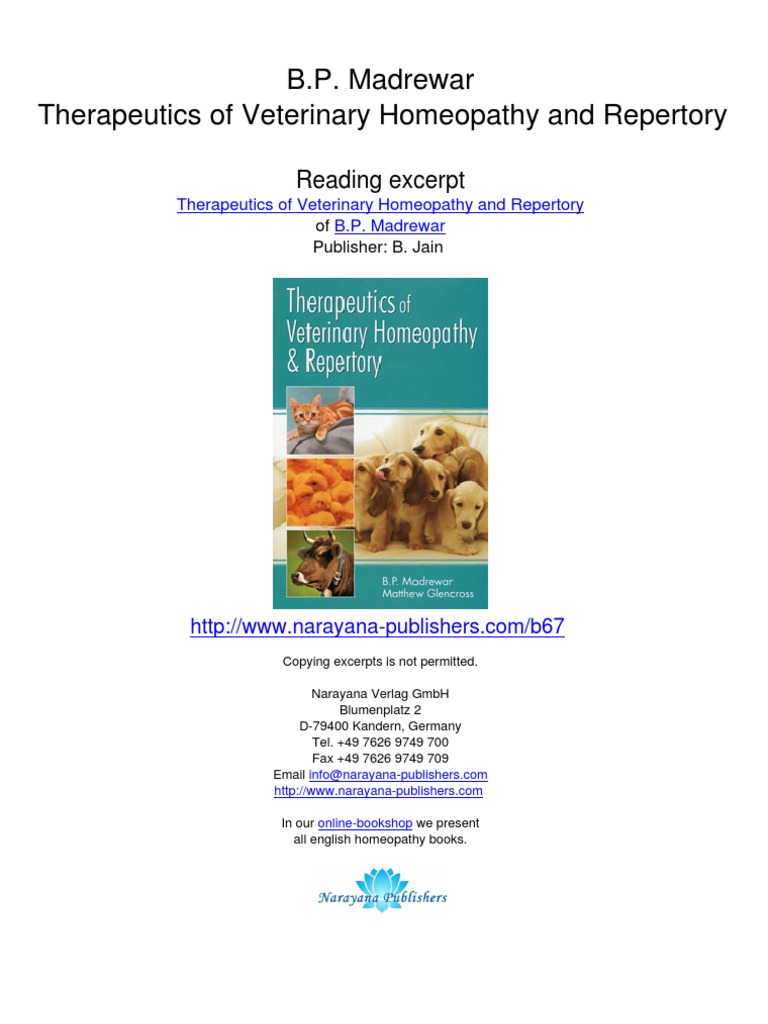 B.P. Madrewar
Therapeutics of Veterinary Homeopathy and Repertory

Reading excerpt
Therapeutics of Veterinary Homeopathy and Repertory
of B.P. Madrewar
Publisher: B. Jain

Therapeutics of Veterinary Homeopathy & Repertory

B.P. Madrewar
Matthew Glencross

http://www.narayana-publishers.com/b67

Copying excerpts is not permitted.

Narayana Verlag GmbH
Blumenplatz 2
D-79400 Kandern, Germany
Tel. +49 7626 9749 700
Fax +49 7626 9749 709
Email info@narayana-publishers.com
http://www.narayana-publishers.com

In our online-bookshop we present all english homeopathy books.

Narayana Publishers